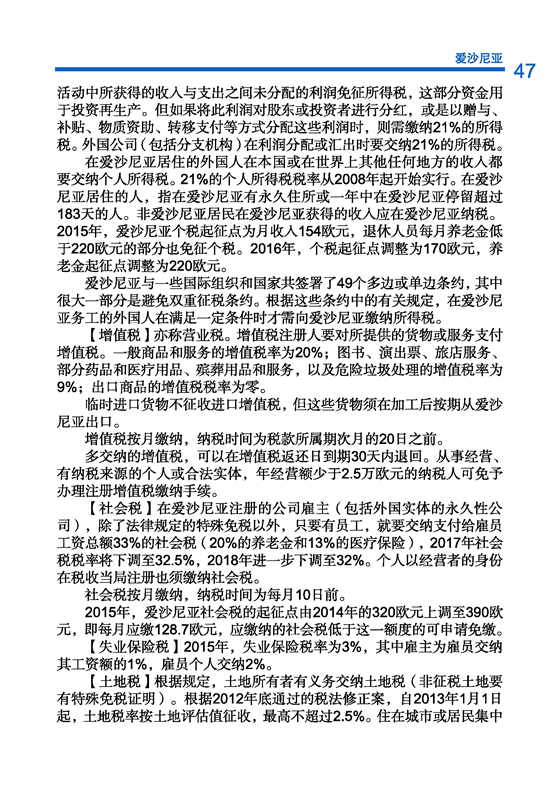 爱沙尼亚 47

活动中所获得的收入与支出之间未分配的利润免征所得税，这部分资金用于投资再生产。但如果将此利润对股东或投资者进行分红，或是以赠与、补贴、物质资助、转移支付等方式分配这些利润时，则需缴纳21%的所得税。外国公司（包括分支机构）在利润分配或汇出时要交纳21%的所得税。

在爱沙尼亚居住的外国人在本国或在世界上其他任何地方的收入都要交纳个人所得税。21%的个人所得税税率从2008年起开始实行。在爱沙尼亚居住的人，指在爱沙尼亚有永久住所或一年中在爱沙尼亚停留超过183天的人。非爱沙尼亚居民在爱沙尼亚获得的收入应在爱沙尼亚纳税。2015年，爱沙尼亚个税起征点为月收入154欧元，退休人员每月养老金低于220欧元的部分也免征个税。2016年，个税起征点调整为170欧元，养老金起征点调整为220欧元。

爱沙尼亚与一些国际组织和国家共签署了49个多边或单边条约，其中很大一部分是避免双重征税条约。根据这些条约中的有关规定，在爱沙尼亚务工的外国人在满足一定条件时才需向爱沙尼亚缴纳所得税。

【增值税】亦称营业税。增值税注册人要对所提供的货物或服务支付增值税。一般商品和服务的增值税率为20%；图书、演出票、旅店服务、部分药品和医疗用品、殡葬用品和服务，以及危险垃圾处理的增值税率为9%；出口商品的增值税税率为零。

临时进口货物不征收进口增值税，但这些货物须在加工后按期从爱沙尼亚出口。

增值税按月缴纳，纳税时间为税款所属期次月的20日之前。

多交纳的增值税，可以在增值税返还日到期30天内退回。从事经营、有纳税来源的个人或合法实体，年经营额少于2.5万欧元的纳税人可免予办理注册增值税缴纳手续。

【社会税】在爱沙尼亚注册的公司雇主（包括外国实体的永久性公司），除了法律规定的特殊免税以外，只要有员工，就要交纳支付给雇员工资总额33%的社会税（20%的养老金和13%的医疗保险），2017年社会税税率将下调至32.5%，2018年进一步下调至32%。个人以经营者的身份在税收当局注册也须缴纳社会税。

社会税按月缴纳，纳税时间为每月10日前。

2015年，爱沙尼亚社会税的起征点由2014年的320欧元上调至390欧元，即每月应缴128.7欧元，应缴纳的社会税低于这一额度的可申请免缴。

【失业保险税】2015年，失业保险税率为3%，其中雇主为雇员交纳其工资额的1%，雇员个人交纳2%。

【土地税】根据规定，土地所有者有义务交纳土地税（非征税土地要有特殊免税证明）。根据2012年底通过的税法修正案，自2013年1月1日起，土地税率按土地评估值征收，最高不超过2.5%。住在城市或居民集中